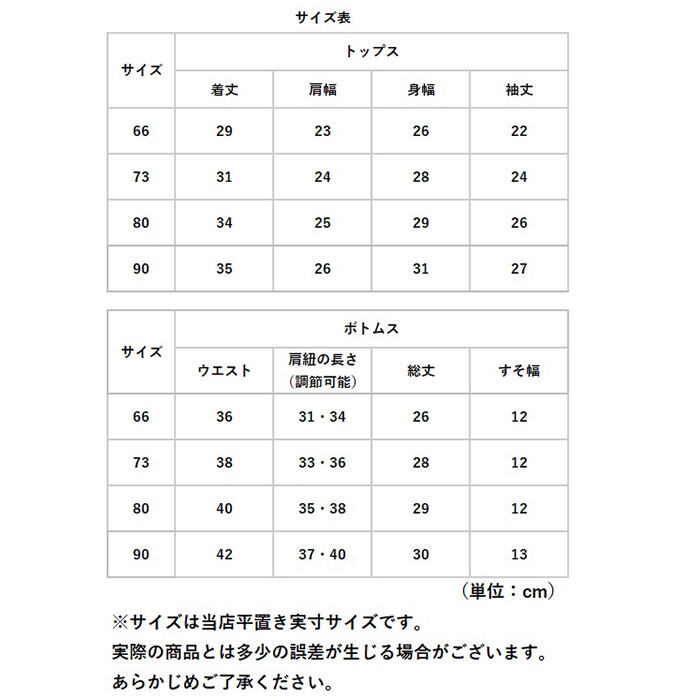 サイズ表

| サイズ | トップス | | | |
|---|---|---|---|---|
| | 着丈 | 肩幅 | 身幅 | 袖丈 |
| 66 | 29 | 23 | 26 | 22 |
| 73 | 31 | 24 | 28 | 24 |
| 80 | 34 | 25 | 29 | 26 |
| 90 | 35 | 26 | 31 | 27 |

| サイズ | ボトムス | | | |
|---|---|---|---|---|
| | ウエスト | 肩紐の長さ（調節可能） | 総丈 | すそ幅 |
| 66 | 36 | 31・34 | 26 | 12 |
| 73 | 38 | 33・36 | 28 | 12 |
| 80 | 40 | 35・38 | 29 | 12 |
| 90 | 42 | 37・40 | 30 | 13 |

（単位：cm）

※サイズは当店平置き実寸サイズです。
実際の商品とは多少の誤差が生じる場合がございます。
あらかじめご了承ください。